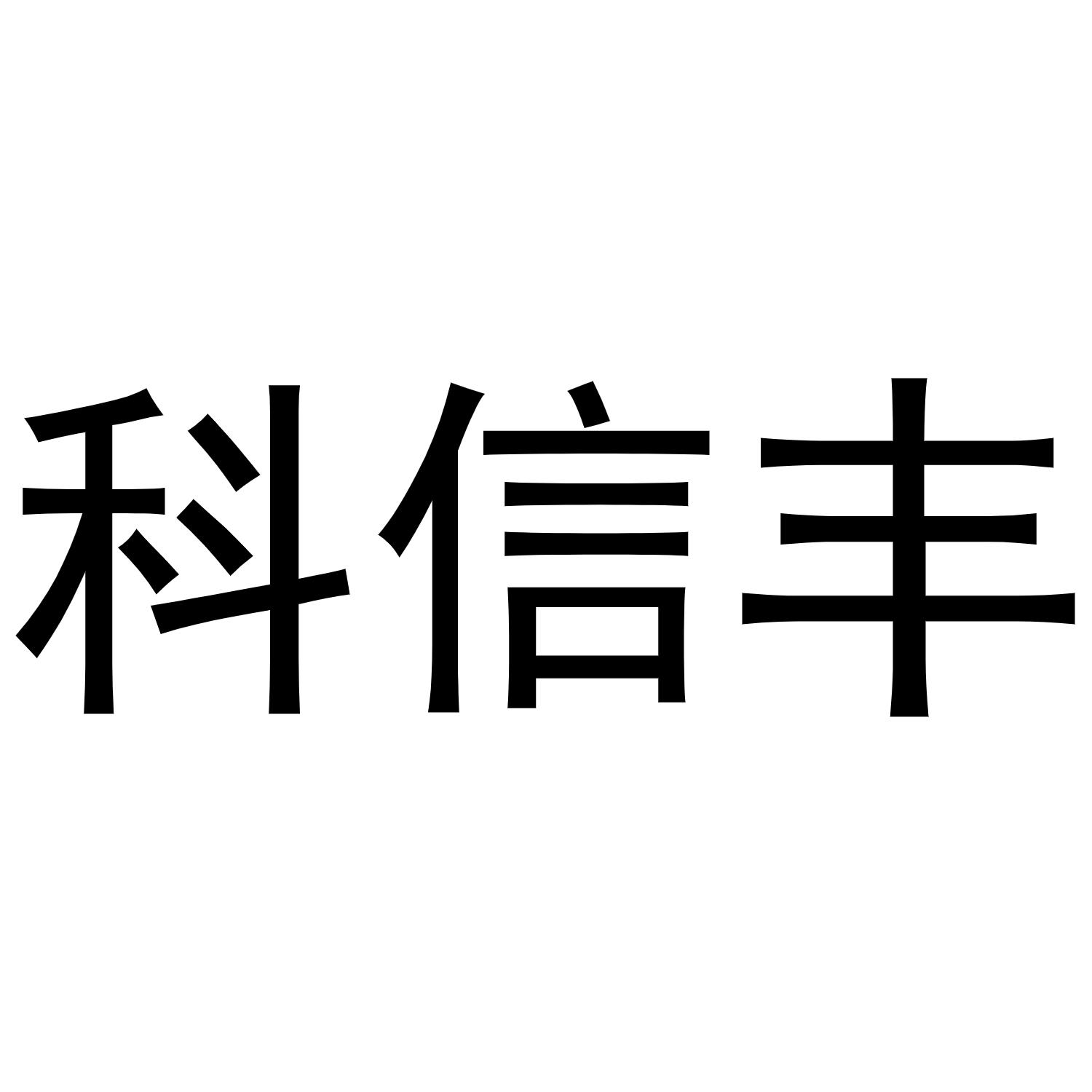 科信丰